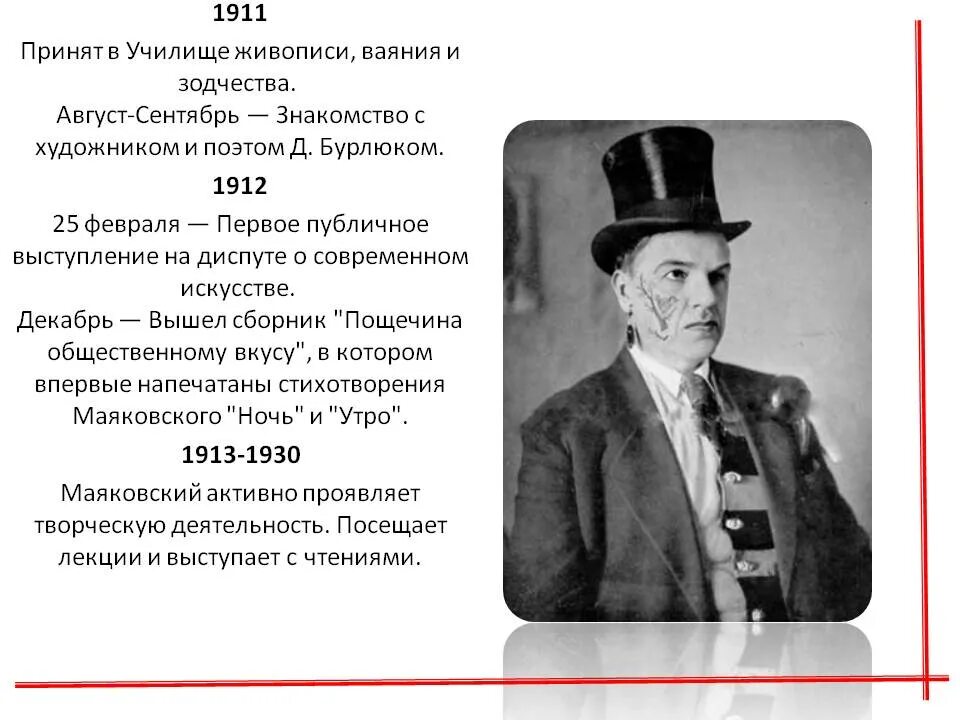 1911

Принят в Училище живописи, ваяния и зодчества.
Август-Сентябрь — Знакомство с художником и поэтом Д. Бурлюком.

1912

25 февраля — Первое публичное выступление на диспуте о современном искусстве.
Декабрь — Вышел сборник "Пощечина общественному вкусу", в котором впервые напечатаны стихотворения Маяковского "Ночь" и "Утро".

1913-1930

Маяковский активно проявляет творческую деятельность. Посещает лекции и выступает с чтениями.